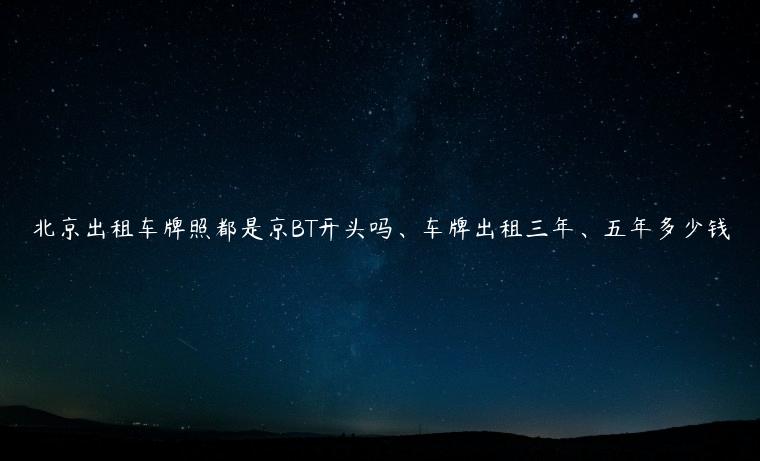 北京出租车牌照都是京BT开头吗、车牌出租三年、五年多少钱